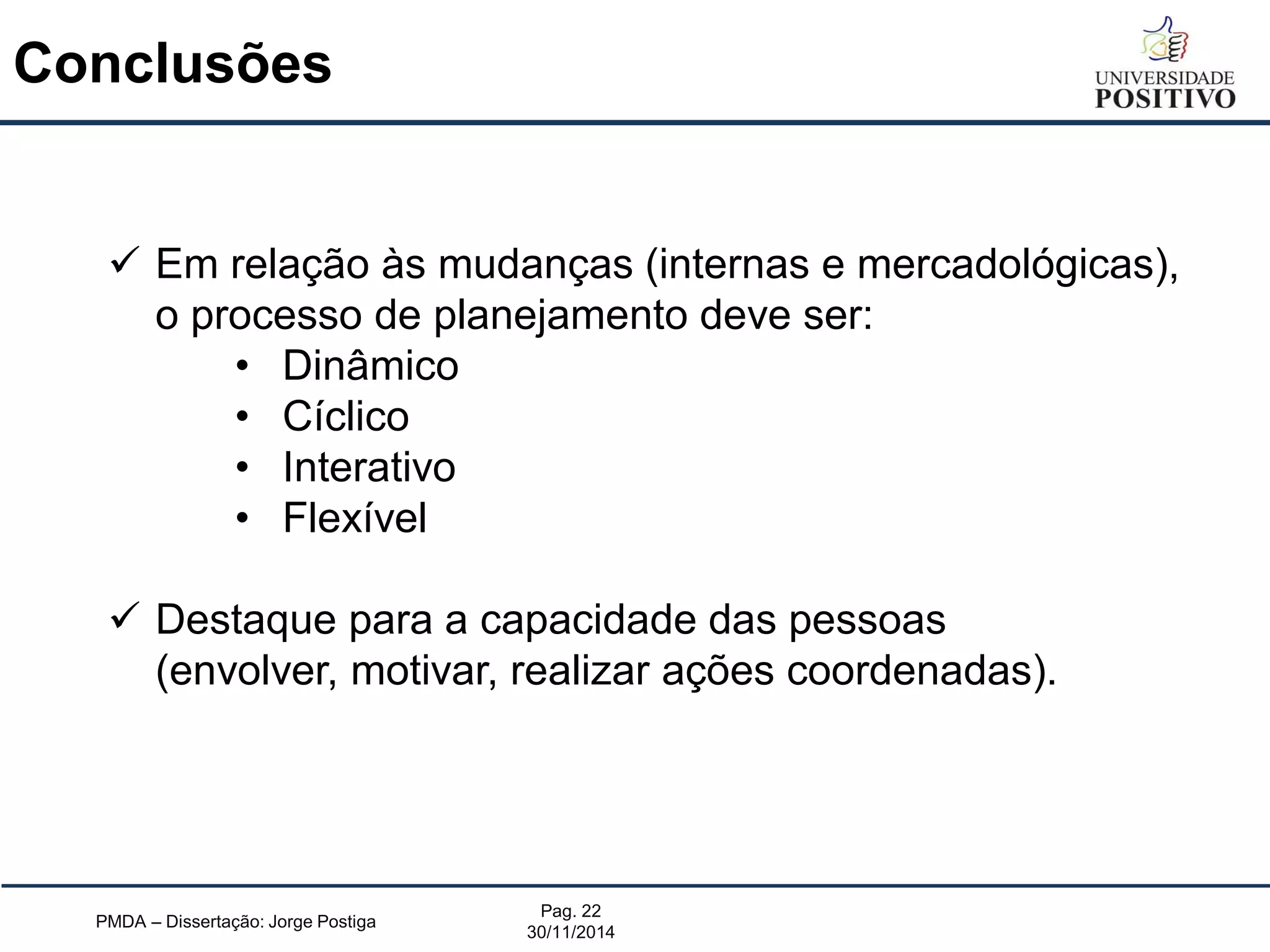 Conclusões

UNIVERSIDADE POSITIVO

✓ Em relação às mudanças (internas e mercadológicas), o processo de planejamento deve ser:
• Dinâmico
• Cíclico
• Interativo
• Flexível

✓ Destaque para a capacidade das pessoas (envolver, motivar, realizar ações coordenadas).

PMDA – Dissertação: Jorge Postiga

Pag. 22
30/11/2014